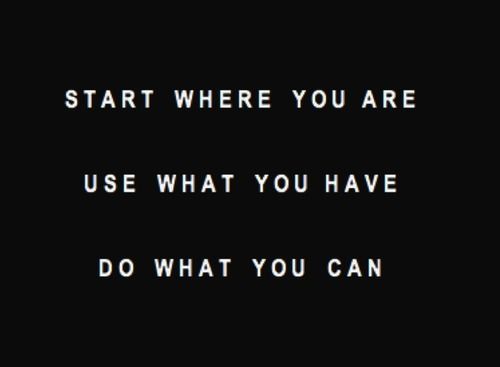 START WHERE YOU ARE

USE WHAT YOU HAVE

DO WHAT YOU CAN